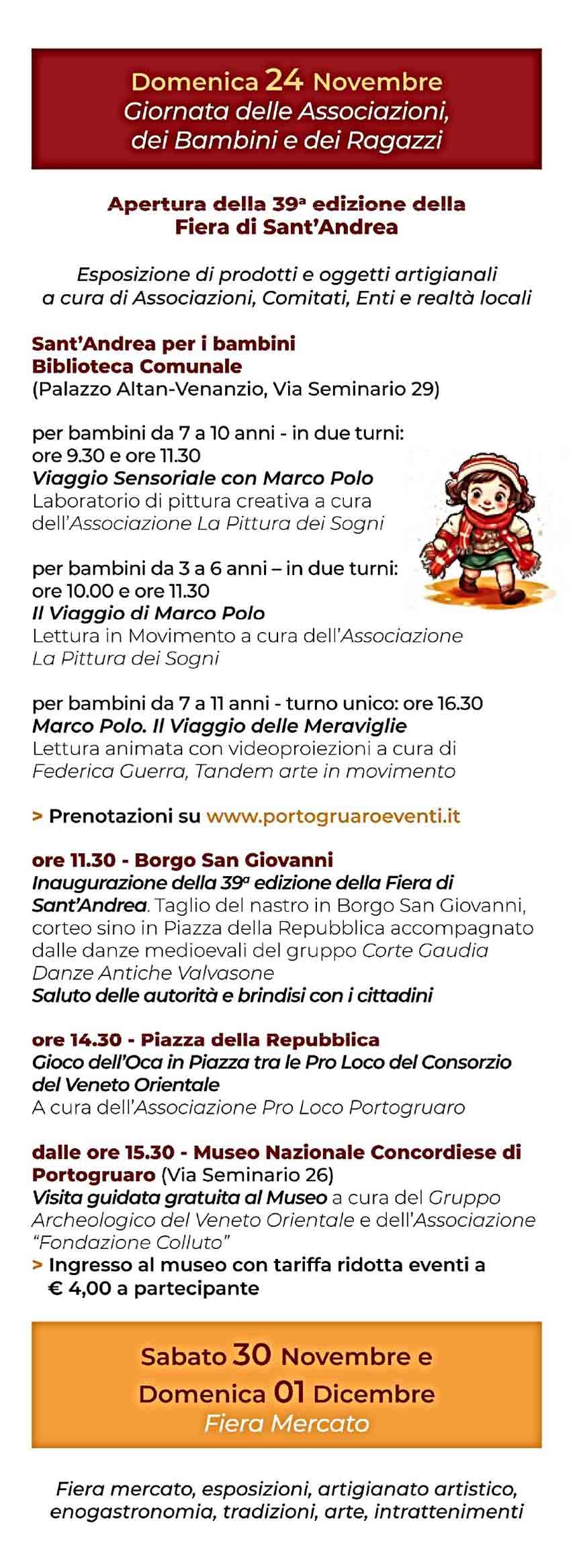 Domenica 24 Novembre
Giornata delle Associazioni, dei Bambini e dei Ragazzi

Apertura della 39ª edizione della Fiera di Sant'Andrea

Esposizione di prodotti e oggetti artigianali a cura di Associazioni, Comitati, Enti e realtà locali

Sant'Andrea per i bambini
Biblioteca Comunale
(Palazzo Altan-Venanzio, Via Seminario 29)

per bambini da 7 a 10 anni - in due turni: ore 9.30 e ore 11.30
Viaggio Sensoriale con Marco Polo
Laboratorio di pittura creativa a cura dell'Associazione La Pittura dei Sogni

per bambini da 3 a 6 anni – in due turni: ore 10.00 e ore 11.30
Il Viaggio di Marco Polo
Lettura in Movimento a cura dell'Associazione La Pittura dei Sogni

per bambini da 7 a 11 anni - turno unico: ore 16.30
Marco Polo. Il Viaggio delle Meraviglie
Lettura animata con videoproiezioni a cura di Federica Guerra, Tandem arte in movimento

> Prenotazioni su www.portogruaroeventi.it

ore 11.30 - Borgo San Giovanni
Inaugurazione della 39ª edizione della Fiera di Sant'Andrea. Taglio del nastro in Borgo San Giovanni, corteo sino in Piazza della Repubblica accompagnato dalle danze medioevali del gruppo Corte Gaudia Danze Antiche Valvasone
Saluto delle autorità e brindisi con i cittadini

ore 14.30 - Piazza della Repubblica
Gioco dell'Oca in Piazza tra le Pro Loco del Consorzio del Veneto Orientale
A cura dell'Associazione Pro Loco Portogruaro

dalle ore 15.30 - Museo Nazionale Concordiese di Portogruaro (Via Seminario 26)
Visita guidata gratuita al Museo a cura del Gruppo Archeologico del Veneto Orientale e dell'Associazione "Fondazione Colluto"
> Ingresso al museo con tariffa ridotta eventi a € 4,00 a partecipante

Sabato 30 Novembre e
Domenica 01 Dicembre
Fiera Mercato

Fiera mercato, esposizioni, artigianato artistico, enogastronomia, tradizioni, arte, intrattenimenti